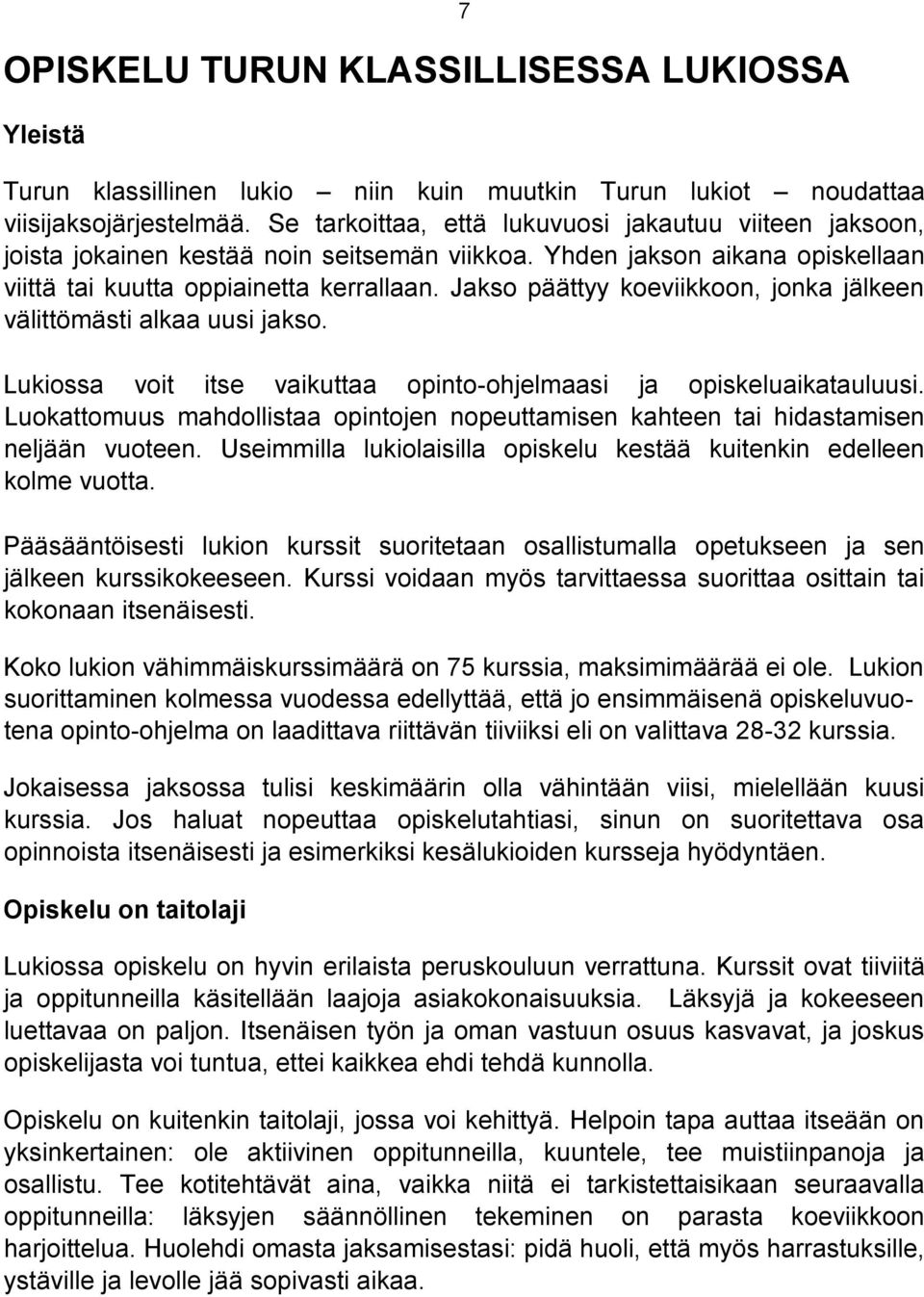 7

OPISKELU TURUN KLASSILLISESSA LUKIOSSA

Yleistä

Turun klassillinen lukio – niin kuin muutkin Turun lukiot – noudattaa viisijaksojärjestelmää. Se tarkoittaa, että lukuvuosi jakautuu viiteen jaksoon, joista jokainen kestää noin seitsemän viikkoa. Yhden jakson aikana opiskellaan viittä tai kuutta oppiainetta kerrallaan. Jakso päättyy koeviikkoon, jonka jälkeen välittömästi alkaa uusi jakso.

Lukiossa voit itse vaikuttaa opinto-ohjelmaasi ja opiskeluaikatauluusi. Luokattomuus mahdollistaa opintojen nopeuttamisen kahteen tai hidastamisen neljään vuoteen. Useimmilla lukiolaisilla opiskelu kestää kuitenkin edelleen kolme vuotta.

Pääsääntöisesti lukion kurssit suoritetaan osallistumalla opetukseen ja sen jälkeen kurssikokeeseen. Kurssi voidaan myös tarvittaessa suorittaa osittain tai kokonaan itsenäisesti.

Koko lukion vähimmäiskurssimäärä on 75 kurssia, maksimimäärää ei ole. Lukion suorittaminen kolmessa vuodessa edellyttää, että jo ensimmäisenä opiskeluvuotena opinto-ohjelma on laadittava riittävän tiiviiksi eli on valittava 28-32 kurssia.

Jokaisessa jaksossa tulisi keskimäärin olla vähintään viisi, mielellään kuusi kurssia. Jos haluat nopeuttaa opiskelutahtiasi, sinun on suoritettava osa opinnoista itsenäisesti ja esimerkiksi kesälukioiden kursseja hyödyntäen.

Opiskelu on taitolaji

Lukiossa opiskelu on hyvin erilaista peruskouluun verrattuna. Kurssit ovat tiiviitä ja oppitunneilla käsitellään laajoja asiakokonaisuuksia. Läksyjä ja kokeeseen luettavaa on paljon. Itsenäisen työn ja oman vastuun osuus kasvavat, ja joskus opiskelijasta voi tuntua, ettei kaikkea ehdi tehdä kunnolla.

Opiskelu on kuitenkin taitolaji, jossa voi kehittyä. Helpoin tapa auttaa itseään on yksinkertainen: ole aktiivinen oppitunneilla, kuuntele, tee muistiinpanoja ja osallistu. Tee kotitehtävät aina, vaikka niitä ei tarkistettaisikaan seuraavalla oppitunneilla: läksyjen säännöllinen tekeminen on parasta koeviikkoon harjoittelua. Huolehdi omasta jaksamisestasi: pidä huoli, että myös harrastuksille, ystäville ja levolle jää sopivasti aikaa.